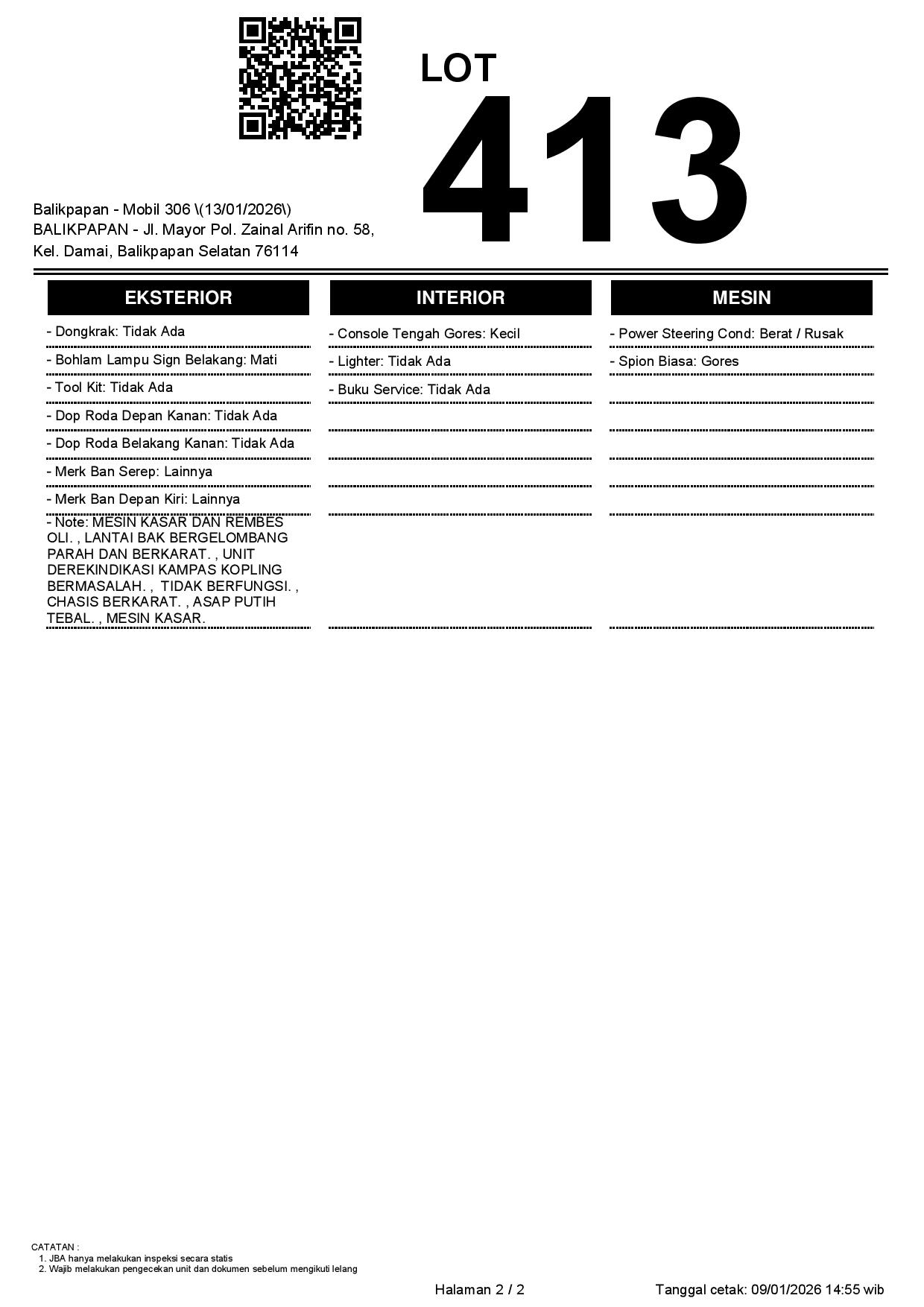 LOT
413

Balikpapan - Mobil 306 \(13/01/2026\)
BALIKPAPAN - Jl. Mayor Pol. Zainal Arifin no. 58, Kel. Damai, Balikpapan Selatan 76114

EKSTERIOR

- Dongkrak: Tidak Ada
- Bohlam Lampu Sign Belakang: Mati
- Tool Kit: Tidak Ada
- Dop Roda Depan Kanan: Tidak Ada
- Dop Roda Belakang Kanan: Tidak Ada
- Merk Ban Serep: Lainnya
- Merk Ban Depan Kiri: Lainnya
- Note: MESIN KASAR DAN REMBES OLI. , LANTAI BAK BERGELOMBANG PARAH DAN BERKARAT. , UNIT DEREKINDIKASI KAMPAS KOPLING BERMASALAH. ,  TIDAK BERFUNGSI. , CHASIS BERKARAT. , ASAP PUTIH TEBAL. , MESIN KASAR.

INTERIOR

- Console Tengah Gores: Kecil
- Lighter: Tidak Ada
- Buku Service: Tidak Ada

MESIN

- Power Steering Cond: Berat / Rusak
- Spion Biasa: Gores

CATATAN :
1. JBA hanya melakukan inspeksi secara statis
2. Wajib melakukan pengecekan unit dan dokumen sebelum mengikuti lelang

Halaman 2 / 2
Tanggal cetak: 09/01/2026 14:55 wib